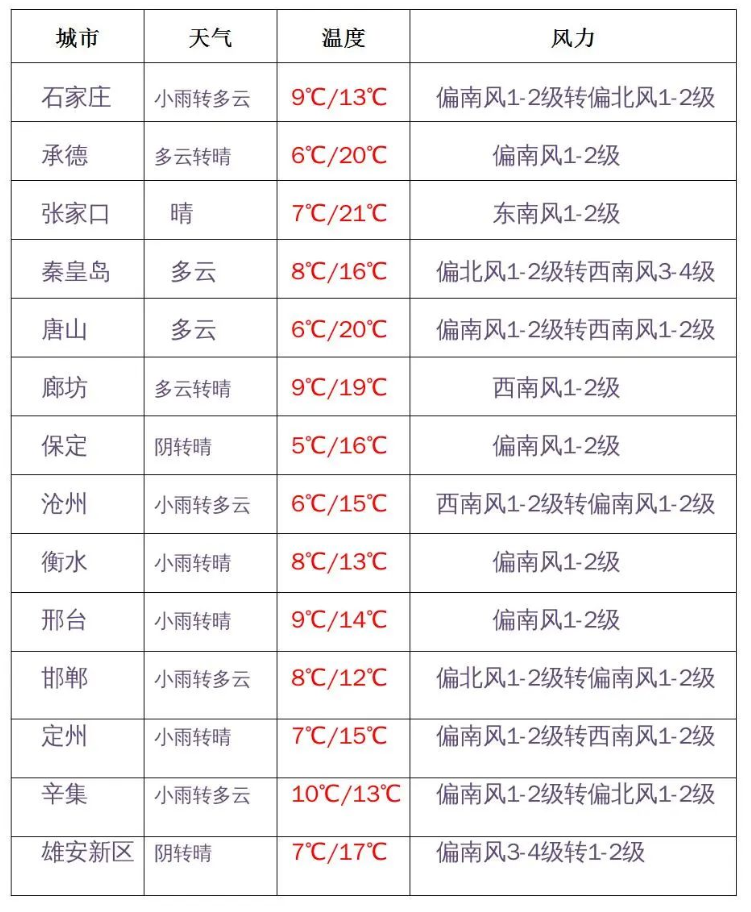 | 城市 | 天气 | 温度 | 风力 |
|---|---|---|---|
| 石家庄 | 小雨转多云 | 9℃/13℃ | 偏南风1-2级转偏北风1-2级 |
| 承德 | 多云转晴 | 6℃/20℃ | 偏南风1-2级 |
| 张家口 | 晴 | 7℃/21℃ | 东南风1-2级 |
| 秦皇岛 | 多云 | 8℃/16℃ | 偏北风1-2级转西南风3-4级 |
| 唐山 | 多云 | 6℃/20℃ | 偏南风1-2级转西南风1-2级 |
| 廊坊 | 多云转晴 | 9℃/19℃ | 西南风1-2级 |
| 保定 | 阴转晴 | 5℃/16℃ | 偏南风1-2级 |
| 沧州 | 小雨转多云 | 6℃/15℃ | 西南风1-2级转偏南风1-2级 |
| 衡水 | 小雨转晴 | 8℃/13℃ | 偏南风1-2级 |
| 邢台 | 小雨转晴 | 9℃/14℃ | 偏南风1-2级 |
| 邯郸 | 小雨转多云 | 8℃/12℃ | 偏北风1-2级转偏南风1-2级 |
| 定州 | 小雨转晴 | 7℃/15℃ | 偏南风1-2级转西南风1-2级 |
| 辛集 | 小雨转多云 | 10℃/13℃ | 偏南风1-2级转偏北风1-2级 |
| 雄安新区 | 阴转晴 | 7℃/17℃ | 偏南风3-4级转1-2级 |